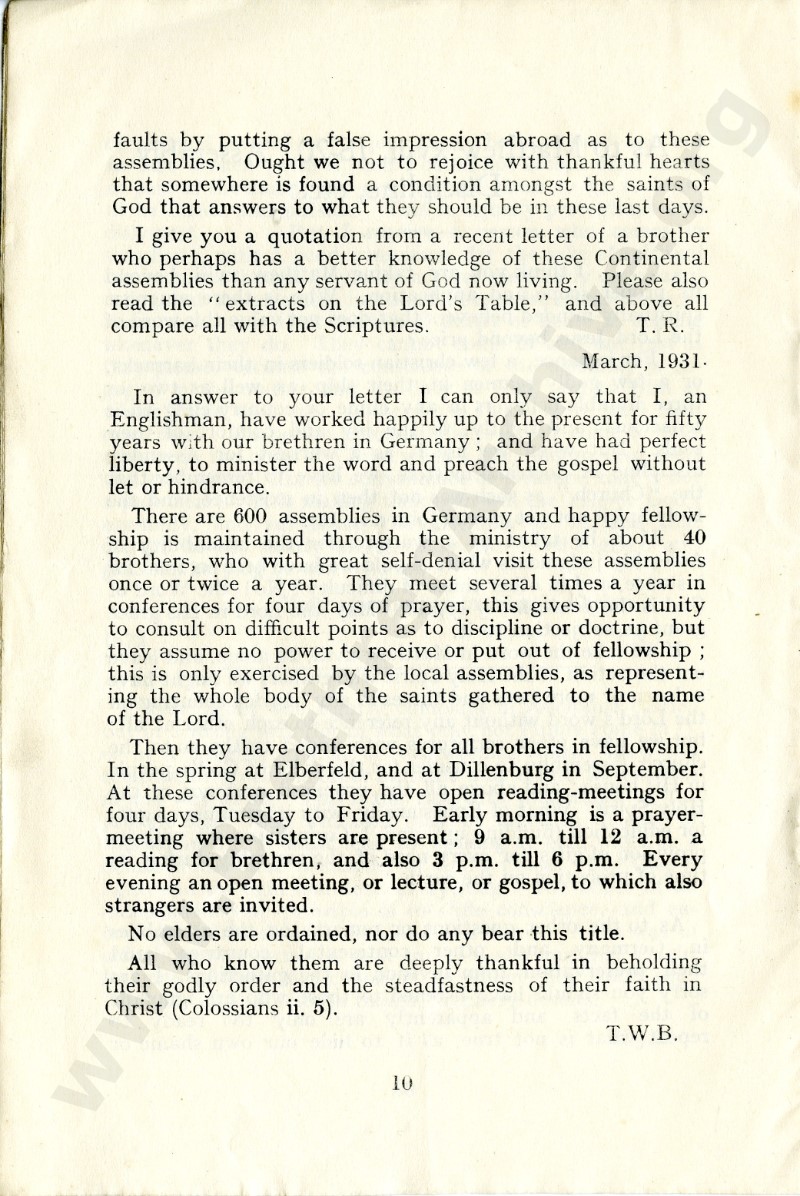 faults by putting a false impression abroad as to these assemblies. Ought we not to rejoice with thankful hearts that somewhere is found a condition amongst the saints of God that answers to what they should be in these last days.

I give you a quotation from a recent letter of a brother who perhaps has a better knowledge of these Continental assemblies than any servant of God now living. Please also read the "extracts on the Lord's Table," and above all compare all with the Scriptures. T. R.

March, 1931.

In answer to your letter I can only say that I, an Englishman, have worked happily up to the present for fifty years with our brethren in Germany; and have had perfect liberty, to minister the word and preach the gospel without let or hindrance.

There are 600 assemblies in Germany and happy fellowship is maintained through the ministry of about 40 brothers, who with great self-denial visit these assemblies once or twice a year. They meet several times a year in conferences for four days of prayer, this gives opportunity to consult on difficult points as to discipline or doctrine, but they assume no power to receive or put out of fellowship; this is only exercised by the local assemblies, as representing the whole body of the saints gathered to the name of the Lord.

Then they have conferences for all brothers in fellowship. In the spring at Elberfeld, and at Dillenburg in September. At these conferences they have open reading-meetings for four days, Tuesday to Friday. Early morning is a prayer-meeting where sisters are present; 9 a.m. till 12 a.m. a reading for brethren, and also 3 p.m. till 6 p.m. Every evening an open meeting, or lecture, or gospel, to which also strangers are invited.

No elders are ordained, nor do any bear this title.

All who know them are deeply thankful in beholding their godly order and the steadfastness of their faith in Christ (Colossians ii. 5).

T.W.B.

10